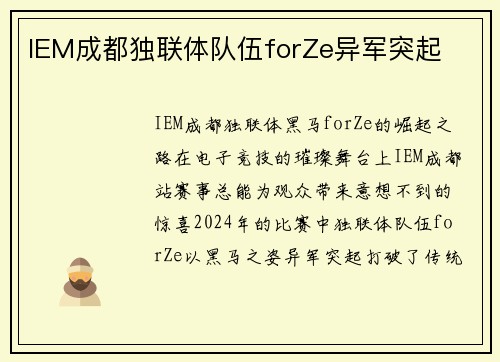 IEM成都独联体队伍forZe异军突起

IEM成都独联体黑马forZe的崛起之路在电子竞技的璀璨舞台上IEM成都站赛事总能为观众带来意想不到的惊喜2024年的比赛中独联体队伍forZe以黑马之姿异军突起打破了传统